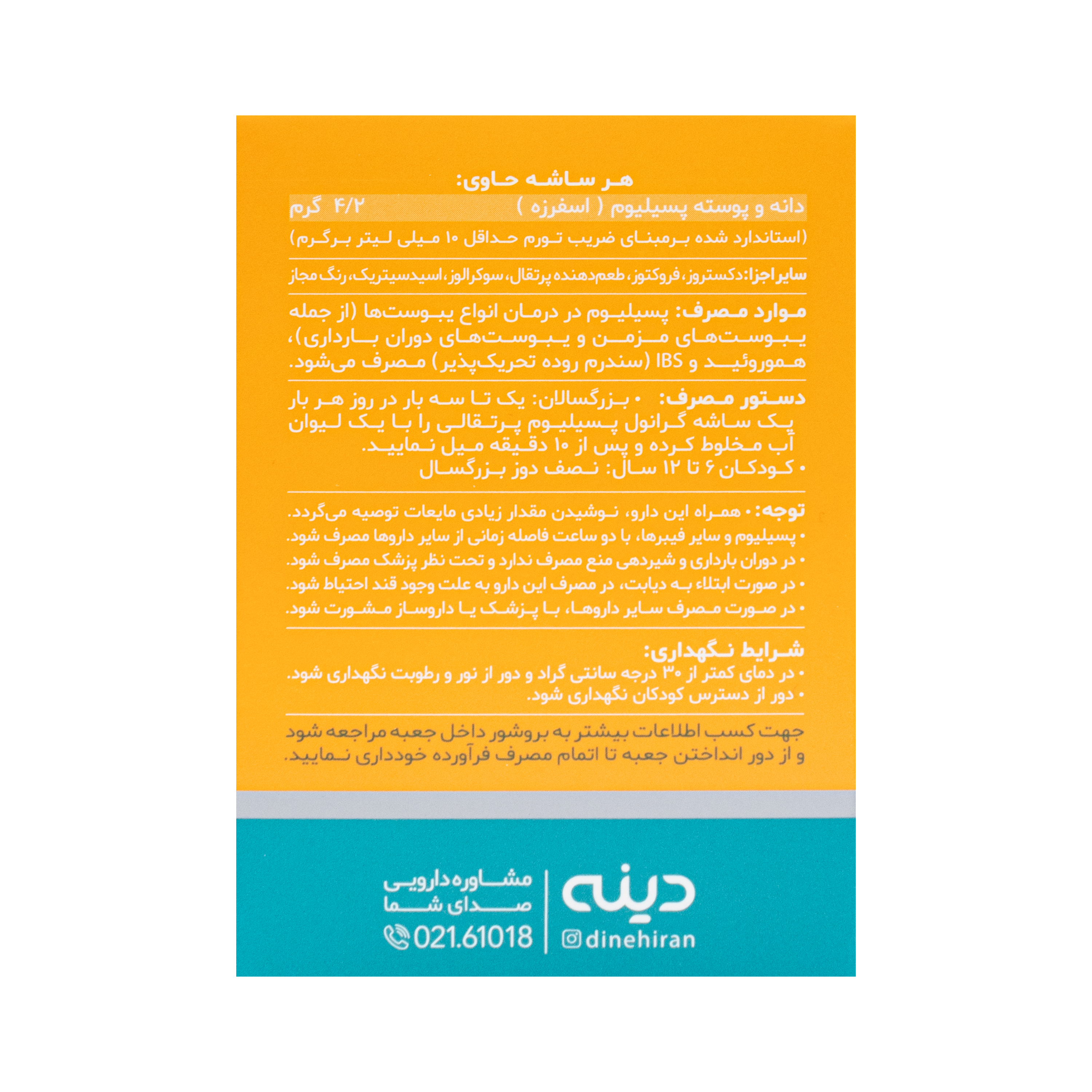 هر ساشه حاوی:
دانه و پوسته پسیلیوم ( اسفرزه ) ۴/۲ گرم
(استاندارد شده برمبنای ضریب تورم حداقل ۱۰ میلی لیتر برگرم)

سایر اجزا: دکستروز، فروکتوز، طعم‌دهنده پرتقال، سوکرالوز، اسیدسیتریک، رنگ مجاز

موارد مصرف: پسیلیوم در درمان انواع یبوست‌ها (از جمله یبوست‌های مزمن و یبوست‌های دوران بارداری)، هموروئید و IBS (سندرم روده تحریک‌پذیر) مصرف می‌شود.

دستور مصرف: • بزرگسالان: یک تا سه بار در روز هر بار یک ساشه گرانول پسیلیوم پرتقالی را با یک لیوان آب مخلوط کرده و پس از ۱۰ دقیقه میل نمایید.
• کودکان ۶ تا ۱۲ سال: نصف دوز بزرگسال

توجه: • همراه این دارو، نوشیدن مقدار زیادی مایعات توصیه می‌گردد.
• پسیلیوم و سایر فیبرها، با دو ساعت فاصله زمانی از سایر داروها مصرف شود.
• در دوران بارداری و شیردهی منع مصرف ندارد و تحت نظر پزشک مصرف شود.
• در صورت ابتلاء به دیابت، در مصرف این دارو به علت وجود قند احتیاط شود.
• در صورت مصرف سایر داروها، با پزشک یا داروساز مشورت شود.

شرایط نگهداری:
• در دمای کمتر از ۳۰ درجه سانتی گراد و دور از نور و رطوبت نگهداری شود.
• دور از دسترس کودکان نگهداری شود.

جهت کسب اطلاعات بیشتر به بروشور داخل جعبه مراجعه شود و از دور انداختن جعبه تا اتمام مصرف فرآورده خودداری نمایید.

دینه
dinehiran
مشاوره دارویی
صدای شما
021.61018